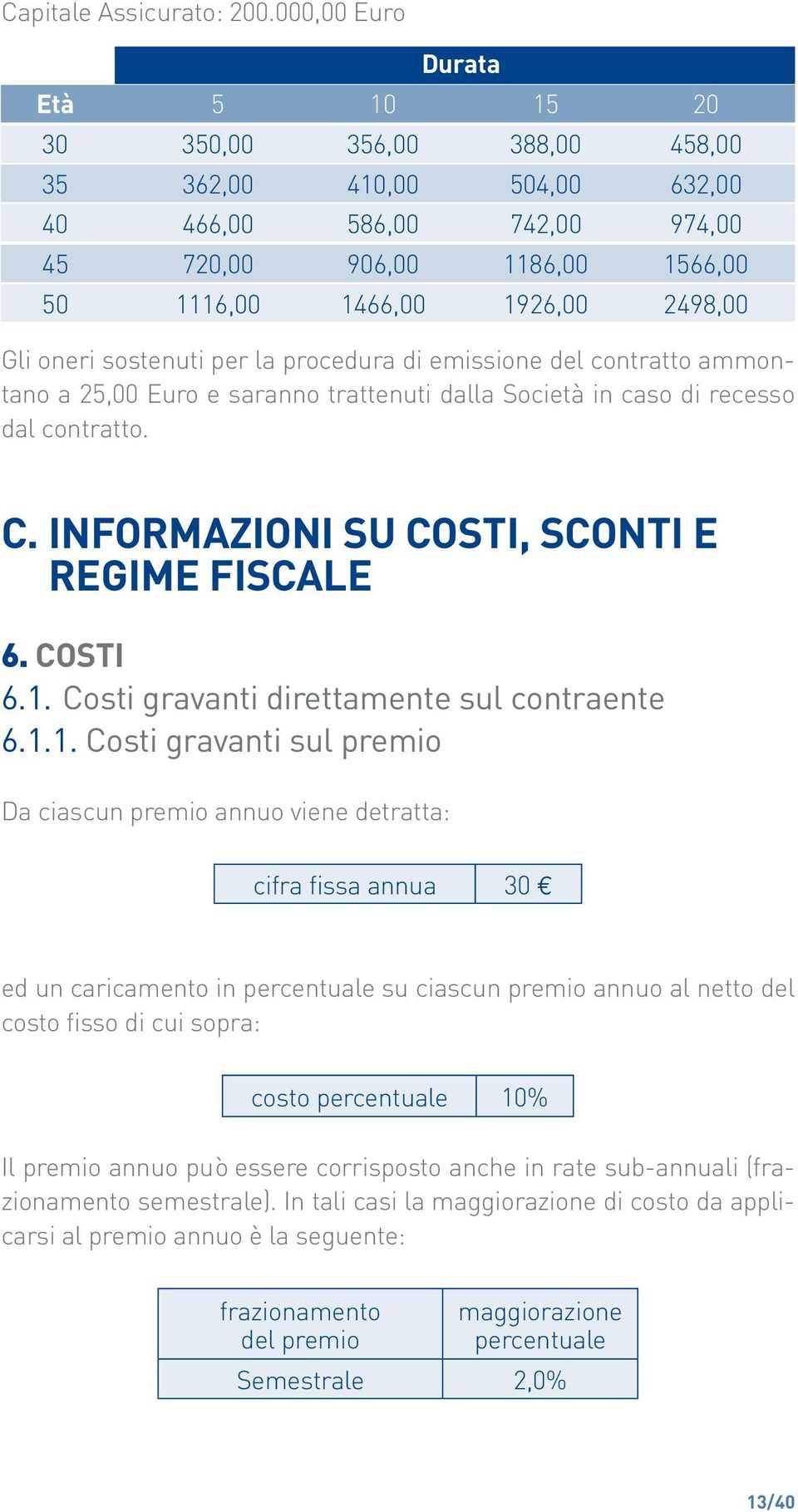 Capitale Assicurato: 200.000,00 Euro

| | Durata | | | |
|---|---|---|---|---|
| Età | 5 | 10 | 15 | 20 |
| 30 | 350,00 | 356,00 | 388,00 | 458,00 |
| 35 | 362,00 | 410,00 | 504,00 | 632,00 |
| 40 | 466,00 | 586,00 | 742,00 | 974,00 |
| 45 | 720,00 | 906,00 | 1186,00 | 1566,00 |
| 50 | 1116,00 | 1466,00 | 1926,00 | 2498,00 |

Gli oneri sostenuti per la procedura di emissione del contratto ammontano a 25,00 Euro e saranno trattenuti dalla Società in caso di recesso dal contratto.

C. INFORMAZIONI SU COSTI, SCONTI E REGIME FISCALE

6. COSTI
6.1. Costi gravanti direttamente sul contraente
6.1.1. Costi gravanti sul premio

Da ciascun premio annuo viene detratta:

| cifra fissa annua | 30 € |
|---|---|

ed un caricamento in percentuale su ciascun premio annuo al netto del costo fisso di cui sopra:

| costo percentuale | 10% |
|---|---|

Il premio annuo può essere corrisposto anche in rate sub-annuali (frazionamento semestrale). In tali casi la maggiorazione di costo da applicarsi al premio annuo è la seguente:

| frazionamento del premio | maggiorazione percentuale |
|---|---|
| Semestrale | 2,0% |

13/40